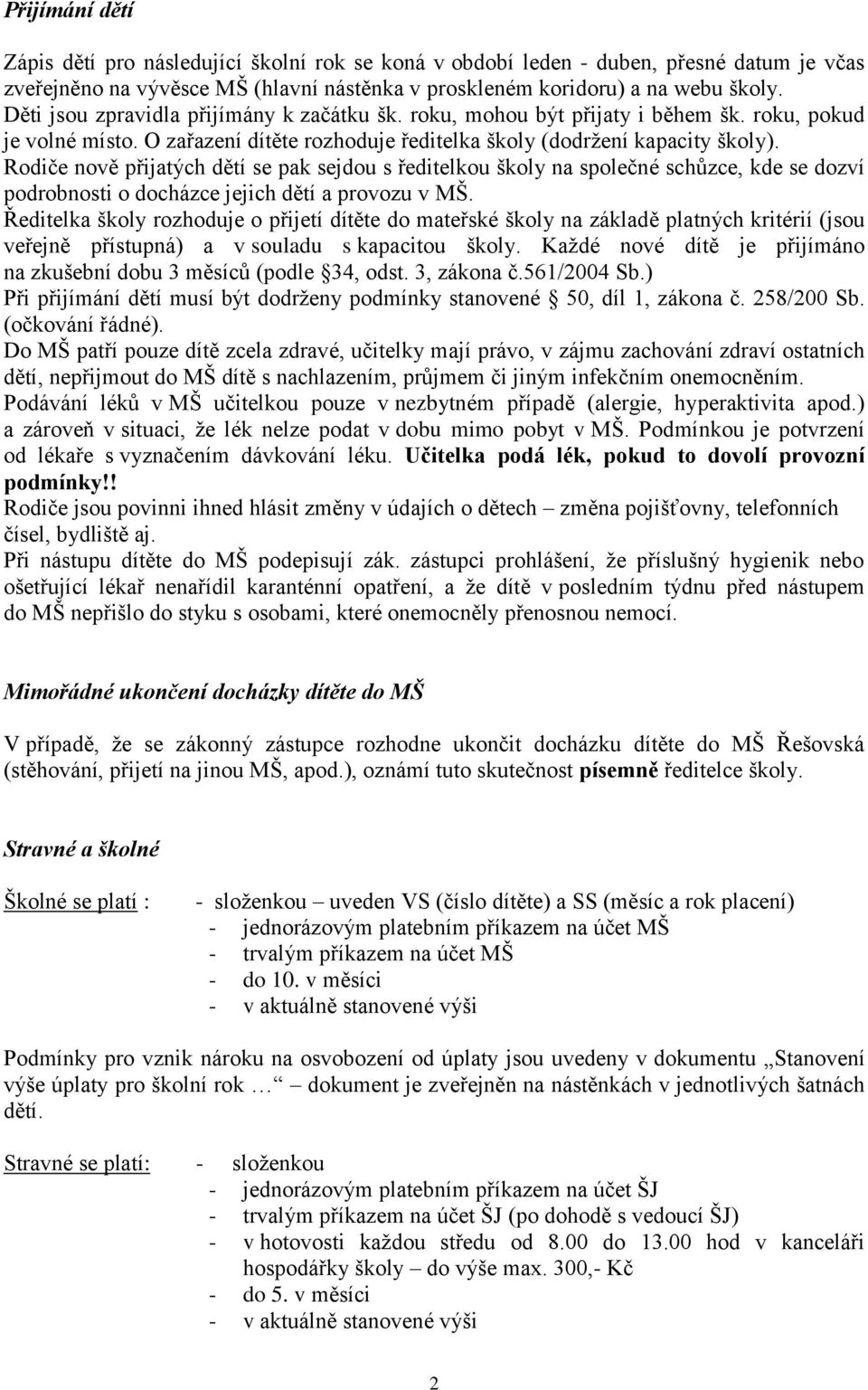 Přijímání dětí

Zápis dětí pro následující školní rok se koná v období leden - duben, přesné datum je včas zveřejněno na vývěsce MŠ (hlavní nástěnka v proskleném koridoru) a na webu školy. Děti jsou zpravidla přijímány k začátku šk. roku, mohou být přijaty i během šk. roku, pokud je volné místo. O zařazení dítěte rozhoduje ředitelka školy (dodržení kapacity školy). Rodiče nově přijatých dětí se pak sejdou s ředitelkou školy na společné schůzce, kde se dozví podrobnosti o docházce jejich dětí a provozu v MŠ.
Ředitelka školy rozhoduje o přijetí dítěte do mateřské školy na základě platných kritérií (jsou veřejně přístupná) a v souladu s kapacitou školy. Každé nové dítě je přijímáno na zkušební dobu 3 měsíců (podle §34, odst. 3, zákona č.561/2004 Sb.)
Při přijímání dětí musí být dodrženy podmínky stanovené § 50, díl 1, zákona č. 258/200 Sb. (očkování řádné).
Do MŠ patří pouze dítě zcela zdravé, učitelky mají právo, v zájmu zachování zdraví ostatních dětí, nepřijmout do MŠ dítě s nachlazením, průjmem či jiným infekčním onemocněním.
Podávání léků v MŠ učitelkou pouze v nezbytném případě (alergie, hyperaktivita apod.) a zároveň v situaci, že lék nelze podat v dobu mimo pobyt v MŠ. Podmínkou je potvrzení od lékaře s vyznačením dávkování léku. Učitelka podá lék, pokud to dovolí provozní podmínky!!
Rodiče jsou povinni ihned hlásit změny v údajích o dětech – změna pojišťovny, telefonních čísel, bydliště aj.
Při nástupu dítěte do MŠ podepisují zák. zástupci prohlášení, že příslušný hygienik nebo ošetřující lékař nenařídil karanténní opatření, a že dítě v posledním týdnu před nástupem do MŠ nepřišlo do styku s osobami, které onemocněly přenosnou nemocí.

Mimořádné ukončení docházky dítěte do MŠ

V případě, že se zákonný zástupce rozhodne ukončit docházku dítěte do MŠ Řešovská (stěhování, přijetí na jinou MŠ, apod.), oznámí tuto skutečnost písemně ředitelce školy.

Stravné a školné

Školné se platí : - složenkou – uveden VS (číslo dítěte) a SS (měsíc a rok placení)
- jednorázovým platebním příkazem na účet MŠ
- trvalým příkazem na účet MŠ
- do 10. v měsíci
- v aktuálně stanovené výši

Podmínky pro vznik nároku na osvobození od úplaty jsou uvedeny v dokumentu „Stanovení výše úplaty pro školní rok …“ – dokument je zveřejněn na nástěnkách v jednotlivých šatnách dětí.

Stravné se platí: - složenkou
- jednorázovým platebním příkazem na účet ŠJ
- trvalým příkazem na účet ŠJ (po dohodě s vedoucí ŠJ)
- v hotovosti každou středu od 8.00 do 13.00 hod v kanceláři hospodářky školy – do výše max. 300,- Kč
- do 5. v měsíci
- v aktuálně stanovené výši

2